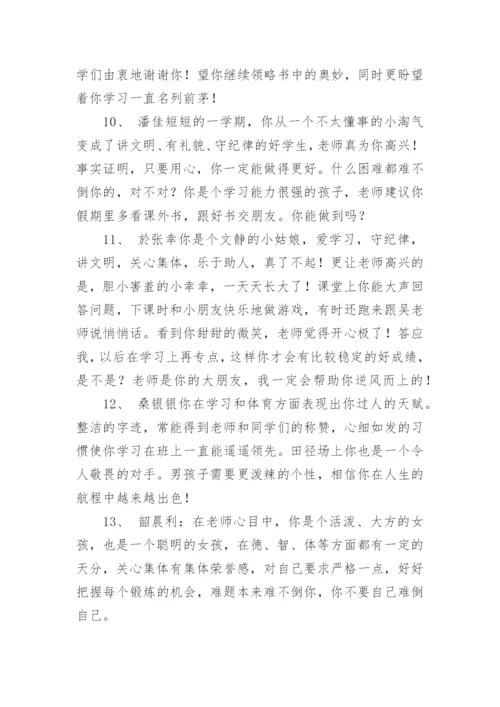 学们由衷地谢谢你！望你继续领略书中的奥妙，同时更盼望着你学习一直名列前茅！

10、 潘佳短短的一学期，你从一个不太懂事的小淘气变成了讲文明、有礼貌、守纪律的好学生，老师真为你高兴！事实证明，只要用心，你一定能做得更好。什么困难都难不倒你的，对不对？你是个学习能力很强的孩子，老师建议你假期里多看课外书，跟好书交朋友。你能做到吗？

11、 於张幸你是个文静的小姑娘，爱学习，守纪律，讲文明，关心集体，乐于助人，真了不起！更让老师高兴的是，胆小害羞的小幸幸，一天天长大了！课堂上你能大声回答问题，下课时和小朋友快乐地做游戏，有时还跑来跟吴老师说悄悄话。看到你甜甜的微笑，老师觉得开心极了！答应我，以后在学习上再专点，这样你才会有比较稳定的好成绩，是不是？老师是你的大朋友，我一定会帮助你逆风而上的！

12、 桑银银你在学习和体育方面表现出你过人的天赋。整洁的字迹，常能得到老师和同学们的称赞，心细如发的习惯使你学习在班上一直能遥遥领先。田径场上你也是一个令人敬畏的对手。男孩子需要更泼辣的个性，相信你在人生的航程中越来越出色！

13、 韶晨利：在老师心目中，你是个活泼、大方的女孩，也是一个聪明的女孩，在德、智、体等方面都有一定的天分，关心集体有集体荣誉感，对自己要求严格一点，好好把握每个锻炼的机会，难题本来难不倒你，你不要自己难倒自己。